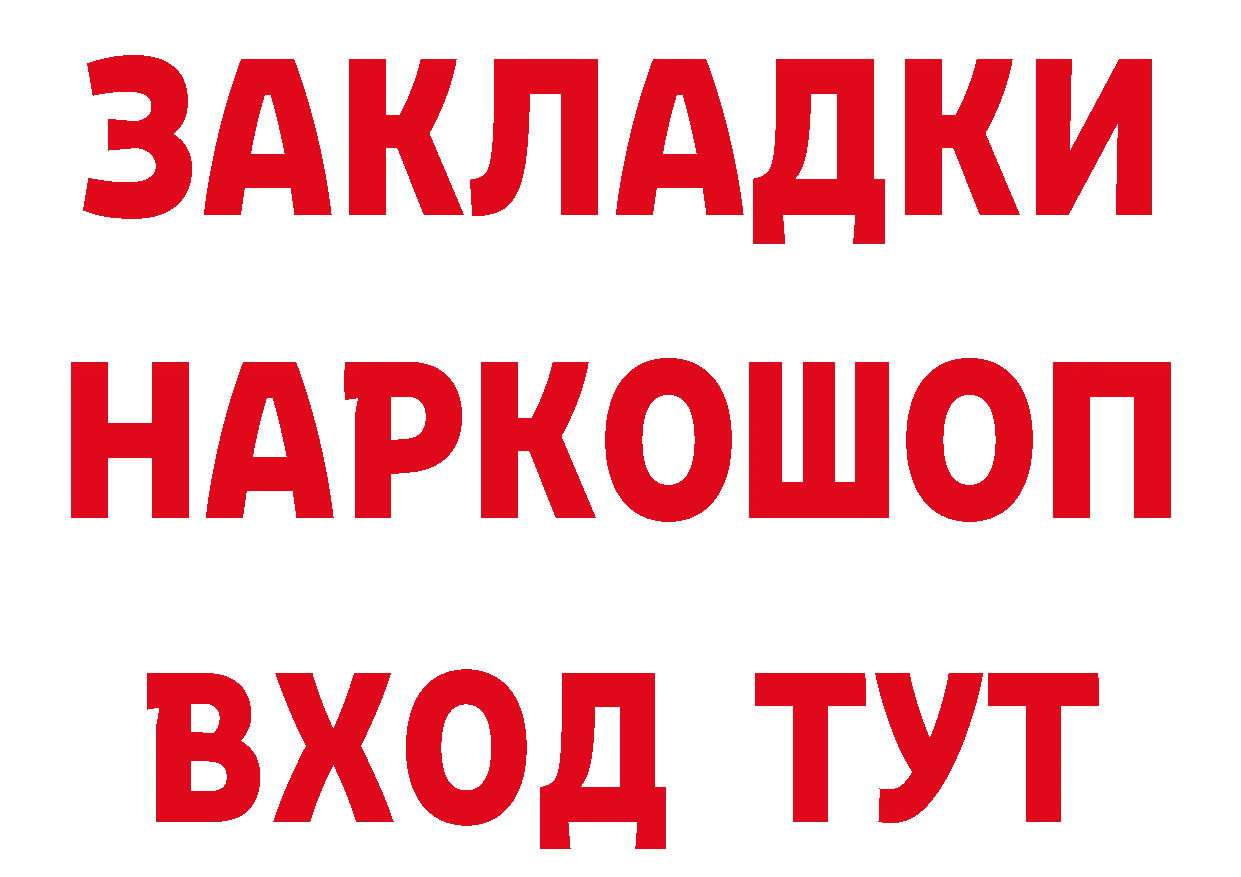 ЗАКЛАДКИ
НАРКОШОП
ВХОД ТУТ